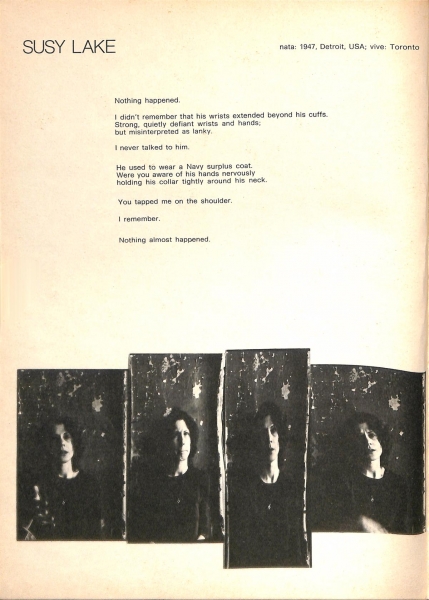 SUSY LAKE

nata: 1947, Detroit, USA; vive: Toronto

Nothing happened.

I didn't remember that his wrists extended beyond his cuffs.
Strong, quietly defiant wrists and hands;
but misinterpreted as lanky.

I never talked to him.

He used to wear a Navy surplus coat.
Were you aware of his hands nervously
holding his collar tightly around his neck.

You tapped me on the shoulder.

I remember.

Nothing almost happened.